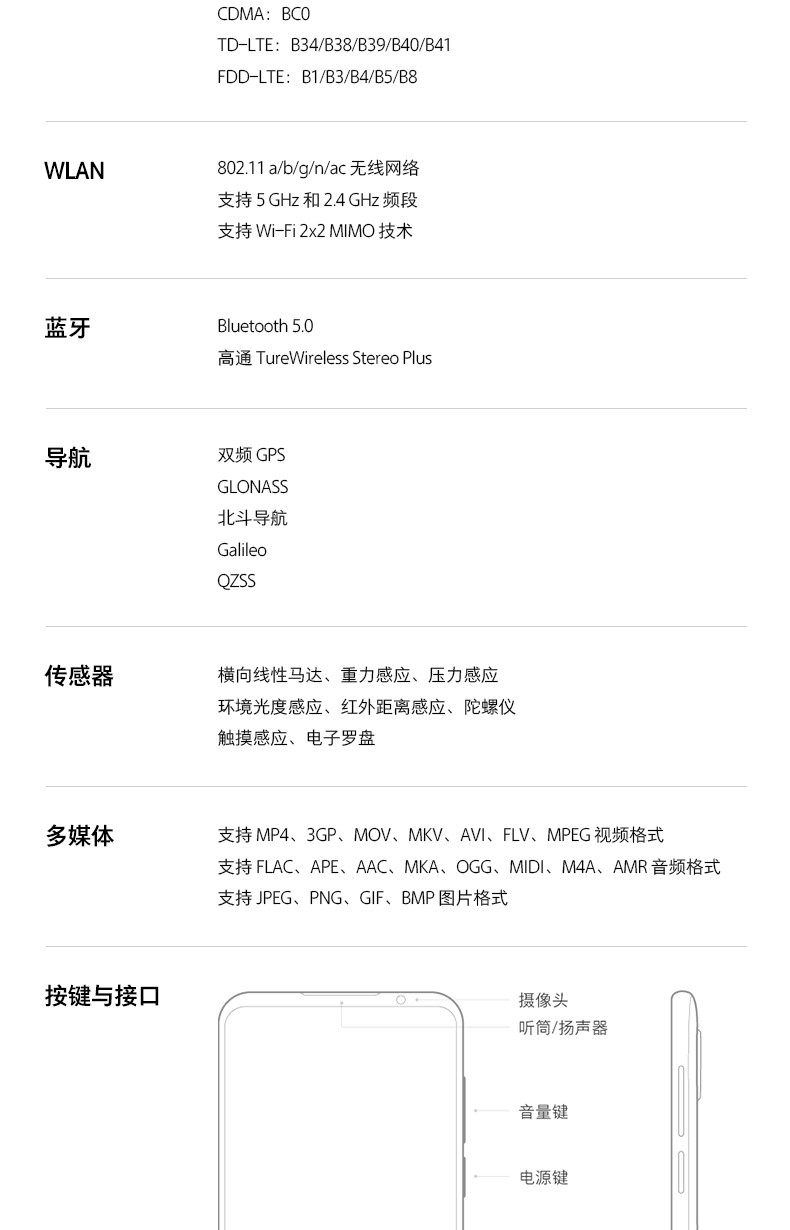 CDMA：BC0
TD-LTE：B34/B38/B39/B40/B41
FDD-LTE：B1/B3/B4/B5/B8

WLAN

802.11 a/b/g/n/ac 无线网络
支持 5 GHz 和 2.4 GHz 频段
支持 Wi-Fi 2x2 MIMO 技术

蓝牙

Bluetooth 5.0
高通 TureWireless Stereo Plus

导航

双频 GPS
GLONASS
北斗导航
Galileo
QZSS

传感器

横向线性马达、重力感应、压力感应
环境光度感应、红外距离感应、陀螺仪
触摸感应、电子罗盘

多媒体

支持 MP4、3GP、MOV、MKV、AVI、FLV、MPEG 视频格式
支持 FLAC、APE、AAC、MKA、OGG、MIDI、M4A、AMR 音频格式
支持 JPEG、PNG、GIF、BMP 图片格式

按键与接口

摄像头
听筒/扬声器
音量键
电源键